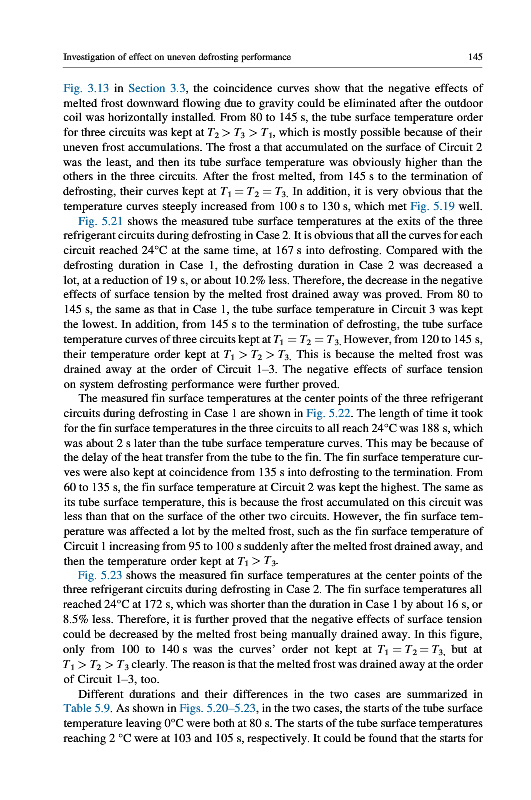 Investigation of effect on uneven defrosting performance

145

Fig. 3.13 in Section 3.3, the coincidence curves show that the negative effects of melted frost downward flowing due to gravity could be eliminated after the outdoor coil was horizontally installed. From 80 to 145 s, the tube surface temperature order for three circuits was kept at $T_2 > T_3 > T_1$, which is mostly possible because of their uneven frost accumulations. The frost a that accumulated on the surface of Circuit 2 was the least, and then its tube surface temperature was obviously higher than the others in the three circuits. After the frost melted, from 145 s to the termination of defrosting, their curves kept at $T_1 = T_2 = T_3$. In addition, it is very obvious that the temperature curves steeply increased from 100 s to 130 s, which met Fig. 5.19 well.

Fig. 5.21 shows the measured tube surface temperatures at the exits of the three refrigerant circuits during defrosting in Case 2. It is obvious that all the curves for each circuit reached 24°C at the same time, at 167 s into defrosting. Compared with the defrosting duration in Case 1, the defrosting duration in Case 2 was decreased a lot, at a reduction of 19 s, or about 10.2% less. Therefore, the decrease in the negative effects of surface tension by the melted frost drained away was proved. From 80 to 145 s, the same as that in Case 1, the tube surface temperature in Circuit 3 was kept the lowest. In addition, from 145 s to the termination of defrosting, the tube surface temperature curves of three circuits kept at $T_1 = T_2 = T_3$. However, from 120 to 145 s, their temperature order kept at $T_1 > T_2 > T_3$. This is because the melted frost was drained away at the order of Circuit 1–3. The negative effects of surface tension on system defrosting performance were further proved.

The measured fin surface temperatures at the center points of the three refrigerant circuits during defrosting in Case 1 are shown in Fig. 5.22. The length of time it took for the fin surface temperatures in the three circuits to all reach 24°C was 188 s, which was about 2 s later than the tube surface temperature curves. This may be because of the delay of the heat transfer from the tube to the fin. The fin surface temperature curves were also kept at coincidence from 135 s into defrosting to the termination. From 60 to 135 s, the fin surface temperature at Circuit 2 was kept the highest. The same as its tube surface temperature, this is because the frost accumulated on this circuit was less than that on the surface of the other two circuits. However, the fin surface temperature was affected a lot by the melted frost, such as the fin surface temperature of Circuit 1 increasing from 95 to 100 s suddenly after the melted frost drained away, and then the temperature order kept at $T_1 > T_3$.

Fig. 5.23 shows the measured fin surface temperatures at the center points of the three refrigerant circuits during defrosting in Case 2. The fin surface temperatures all reached 24°C at 172 s, which was shorter than the duration in Case 1 by about 16 s, or 8.5% less. Therefore, it is further proved that the negative effects of surface tension could be decreased by the melted frost being manually drained away. In this figure, only from 100 to 140 s was the curves' order not kept at $T_1 = T_2 = T_3$, but at $T_1 > T_2 > T_3$ clearly. The reason is that the melted frost was drained away at the order of Circuit 1–3, too.

Different durations and their differences in the two cases are summarized in Table 5.9. As shown in Figs. 5.20–5.23, in the two cases, the starts of the tube surface temperature leaving 0°C were both at 80 s. The starts of the tube surface temperatures reaching 2 °C were at 103 and 105 s, respectively. It could be found that the starts for